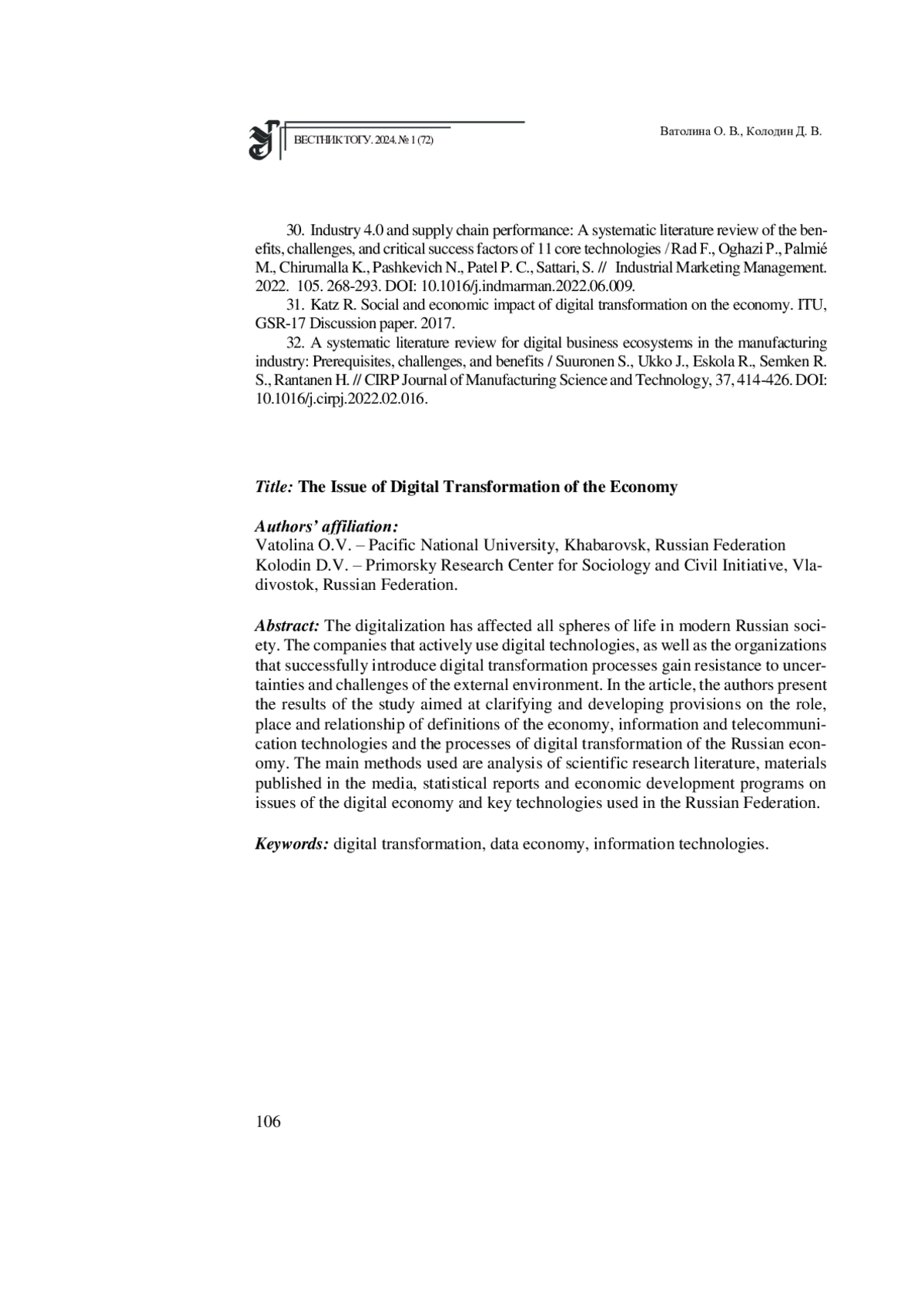 ВЕСТНИК ТОГУ. 2024. № 1 (72)

Ватолина О. В., Колодин Д. В.

30. Industry 4.0 and supply chain performance: A systematic literature review of the benefits, challenges, and critical success factors of 11 core technologies / Rad F., Oghazi P., Palmié M., Chirumalla K., Pashkevich N., Patel P. C., Sattari, S. // Industrial Marketing Management. 2022. 105. 268-293. DOI: 10.1016/j.indmarman.2022.06.009.

31. Katz R. Social and economic impact of digital transformation on the economy. ITU, GSR-17 Discussion paper. 2017.

32. A systematic literature review for digital business ecosystems in the manufacturing industry: Prerequisites, challenges, and benefits / Suuronen S., Ukko J., Eskola R., Semken R. S., Rantanen H. // CIRP Journal of Manufacturing Science and Technology, 37, 414-426. DOI: 10.1016/j.cirpj.2022.02.016.

Title: The Issue of Digital Transformation of the Economy

Authors' affiliation:
Vatolina O.V. – Pacific National University, Khabarovsk, Russian Federation
Kolodin D.V. – Primorsky Research Center for Sociology and Civil Initiative, Vladivostok, Russian Federation.

Abstract: The digitalization has affected all spheres of life in modern Russian society. The companies that actively use digital technologies, as well as the organizations that successfully introduce digital transformation processes gain resistance to uncertainties and challenges of the external environment. In the article, the authors present the results of the study aimed at clarifying and developing provisions on the role, place and relationship of definitions of the economy, information and telecommunication technologies and the processes of digital transformation of the Russian economy. The main methods used are analysis of scientific research literature, materials published in the media, statistical reports and economic development programs on issues of the digital economy and key technologies used in the Russian Federation.

Keywords: digital transformation, data economy, information technologies.

106